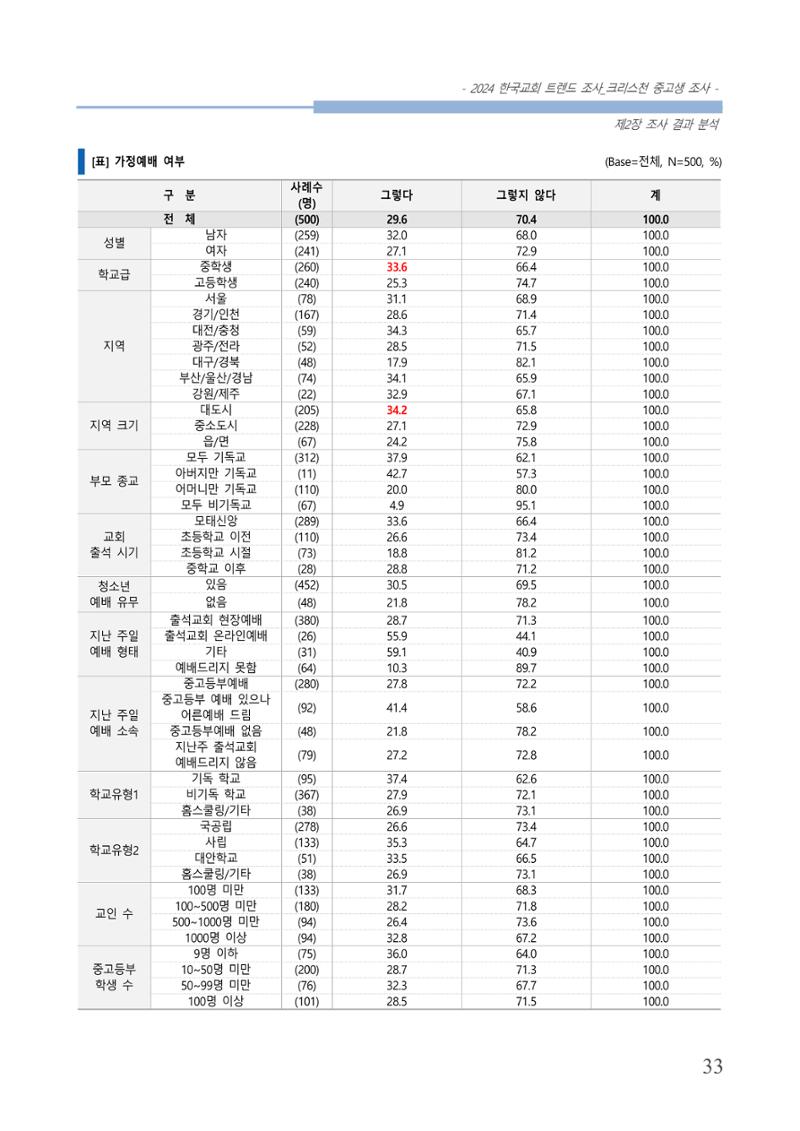 - 2024 한국교회 트렌드 조사_크리스천 중고생 조사 -

제2장 조사 결과 분석

[표] 가정예배 여부

(Base=전체, N=500, %)

| 구 분 | | 사례수 (명) | 그렇다 | 그렇지 않다 | 계 |
|---|---|---|---|---|---|
| 전 체 | | (500) | 29.6 | 70.4 | 100.0 |
| 성별 | 남자 | (259) | 32.0 | 68.0 | 100.0 |
| | 여자 | (241) | 27.1 | 72.9 | 100.0 |
| 학교급 | 중학생 | (260) | 33.6 | 66.4 | 100.0 |
| | 고등학생 | (240) | 25.3 | 74.7 | 100.0 |
| 지역 | 서울 | (78) | 31.1 | 68.9 | 100.0 |
| | 경기/인천 | (167) | 28.6 | 71.4 | 100.0 |
| | 대전/충청 | (59) | 34.3 | 65.7 | 100.0 |
| | 광주/전라 | (52) | 28.5 | 71.5 | 100.0 |
| | 대구/경북 | (48) | 17.9 | 82.1 | 100.0 |
| | 부산/울산/경남 | (74) | 34.1 | 65.9 | 100.0 |
| | 강원/제주 | (22) | 32.9 | 67.1 | 100.0 |
| 지역 크기 | 대도시 | (205) | 34.2 | 65.8 | 100.0 |
| | 중소도시 | (228) | 27.1 | 72.9 | 100.0 |
| | 읍/면 | (67) | 24.2 | 75.8 | 100.0 |
| 부모 종교 | 모두 기독교 | (312) | 37.9 | 62.1 | 100.0 |
| | 아버지만 기독교 | (11) | 42.7 | 57.3 | 100.0 |
| | 어머니만 기독교 | (110) | 20.0 | 80.0 | 100.0 |
| | 모두 비기독교 | (67) | 4.9 | 95.1 | 100.0 |
| 교회 출석 시기 | 모태신앙 | (289) | 33.6 | 66.4 | 100.0 |
| | 초등학교 이전 | (110) | 26.6 | 73.4 | 100.0 |
| | 초등학교 시절 | (73) | 18.8 | 81.2 | 100.0 |
| | 중학교 이후 | (28) | 28.8 | 71.2 | 100.0 |
| 청소년 예배 유무 | 있음 | (452) | 30.5 | 69.5 | 100.0 |
| | 없음 | (48) | 21.8 | 78.2 | 100.0 |
| 지난 주일 예배 형태 | 출석교회 현장예배 | (380) | 28.7 | 71.3 | 100.0 |
| | 출석교회 온라인예배 | (26) | 55.9 | 44.1 | 100.0 |
| | 기타 | (31) | 59.1 | 40.9 | 100.0 |
| | 예배드리지 못함 | (64) | 10.3 | 89.7 | 100.0 |
| 지난 주일 예배 소속 | 중고등부예배 | (280) | 27.8 | 72.2 | 100.0 |
| | 중고등부 예배 있으나 어른예배 드림 | (92) | 41.4 | 58.6 | 100.0 |
| | 중고등부예배 없음 | (48) | 21.8 | 78.2 | 100.0 |
| | 지난주 출석교회 예배드리지 않음 | (79) | 27.2 | 72.8 | 100.0 |
| 학교유형1 | 기독 학교 | (95) | 37.4 | 62.6 | 100.0 |
| | 비기독 학교 | (367) | 27.9 | 72.1 | 100.0 |
| | 홈스쿨링/기타 | (38) | 26.9 | 73.1 | 100.0 |
| 학교유형2 | 국공립 | (278) | 26.6 | 73.4 | 100.0 |
| | 사립 | (133) | 35.3 | 64.7 | 100.0 |
| | 대안학교 | (51) | 33.5 | 66.5 | 100.0 |
| | 홈스쿨링/기타 | (38) | 26.9 | 73.1 | 100.0 |
| 교인 수 | 100명 미만 | (133) | 31.7 | 68.3 | 100.0 |
| | 100~500명 미만 | (180) | 28.2 | 71.8 | 100.0 |
| | 500~1000명 미만 | (94) | 26.4 | 73.6 | 100.0 |
| | 1000명 이상 | (94) | 32.8 | 67.2 | 100.0 |
| 중고등부 학생 수 | 9명 이하 | (75) | 36.0 | 64.0 | 100.0 |
| | 10~50명 미만 | (200) | 28.7 | 71.3 | 100.0 |
| | 50~99명 미만 | (76) | 32.3 | 67.7 | 100.0 |
| | 100명 이상 | (101) | 28.5 | 71.5 | 100.0 |

33